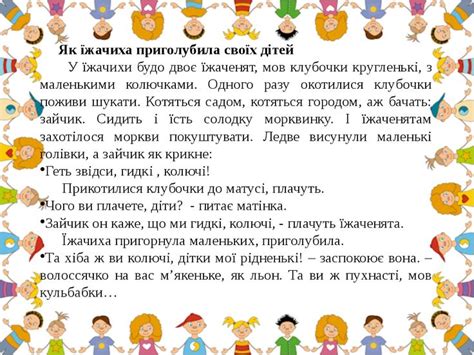 Як їжачиха приголубила своїх дітей

У їжачихи будо двоє їжаченят, мов клубочки кругленькі, з маленькими колючками. Одного разу окотилися клубочки поживи шукати. Котяться садом, котяться городом, аж бачать: зайчик. Сидить і їсть солодку морквинку. І їжаченятам захотілося моркви покуштувати. Ледве висунули маленькі голівки, а зайчик як крикне:

•Геть звідси, гидкі , колючі!

Прикотилися клубочки до матусі, плачуть.

•Чого ви плачете, діти? - питає матінка.

•Зайчик он каже, що ми гидкі, колючі, - плачуть їжаченята.

Їжачиха пригорнула маленьких, приголубила.

•Та хіба ж ви колючі, дітки мої рідненькі! – заспокоює вона. – волоссячко на вас м’якеньке, як льон. Та ви ж пухнасті, мов кульбабки…